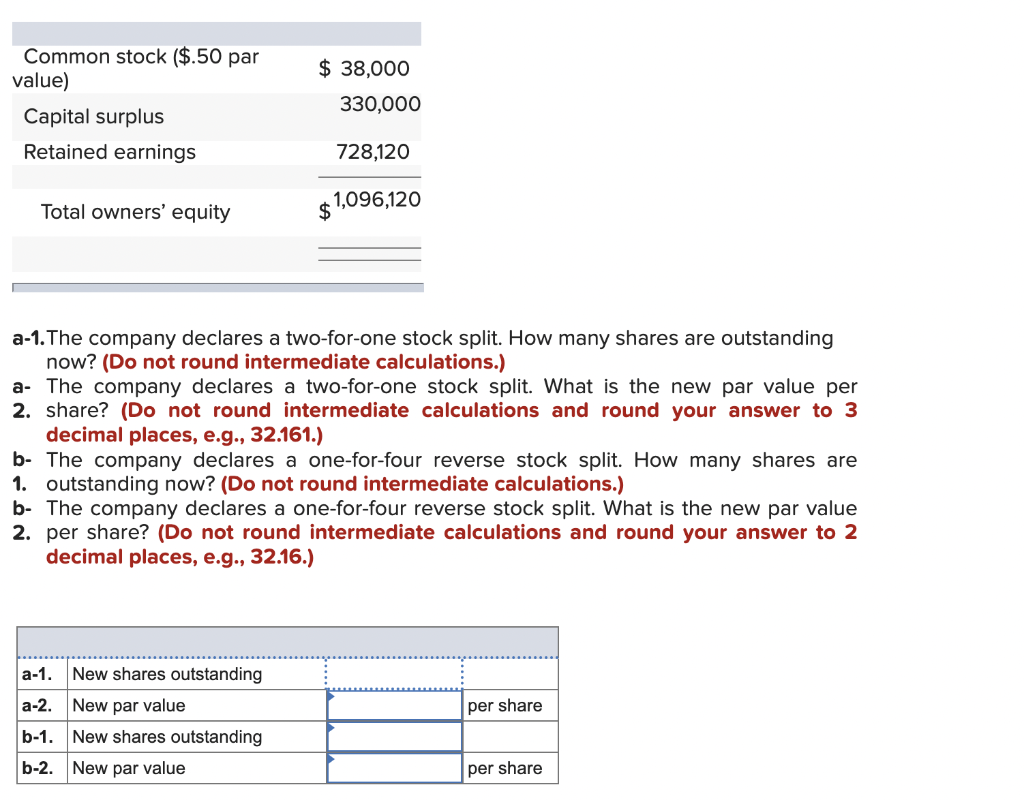 | | |
|---|---|
| Common stock ($.50 par value) | $ 38,000 |
| Capital surplus | 330,000 |
| Retained earnings | 728,120 |
| Total owners' equity | $ 1,096,120 |

a-1. The company declares a two-for-one stock split. How many shares are outstanding now? (Do not round intermediate calculations.)
a-2. The company declares a two-for-one stock split. What is the new par value per share? (Do not round intermediate calculations and round your answer to 3 decimal places, e.g., 32.161.)
b-1. The company declares a one-for-four reverse stock split. How many shares are outstanding now? (Do not round intermediate calculations.)
b-2. The company declares a one-for-four reverse stock split. What is the new par value per share? (Do not round intermediate calculations and round your answer to 2 decimal places, e.g., 32.16.)

| | | | |
|---|---|---|---|
| a-1. | New shares outstanding | | |
| a-2. | New par value | | per share |
| b-1. | New shares outstanding | | |
| b-2. | New par value | | per share |